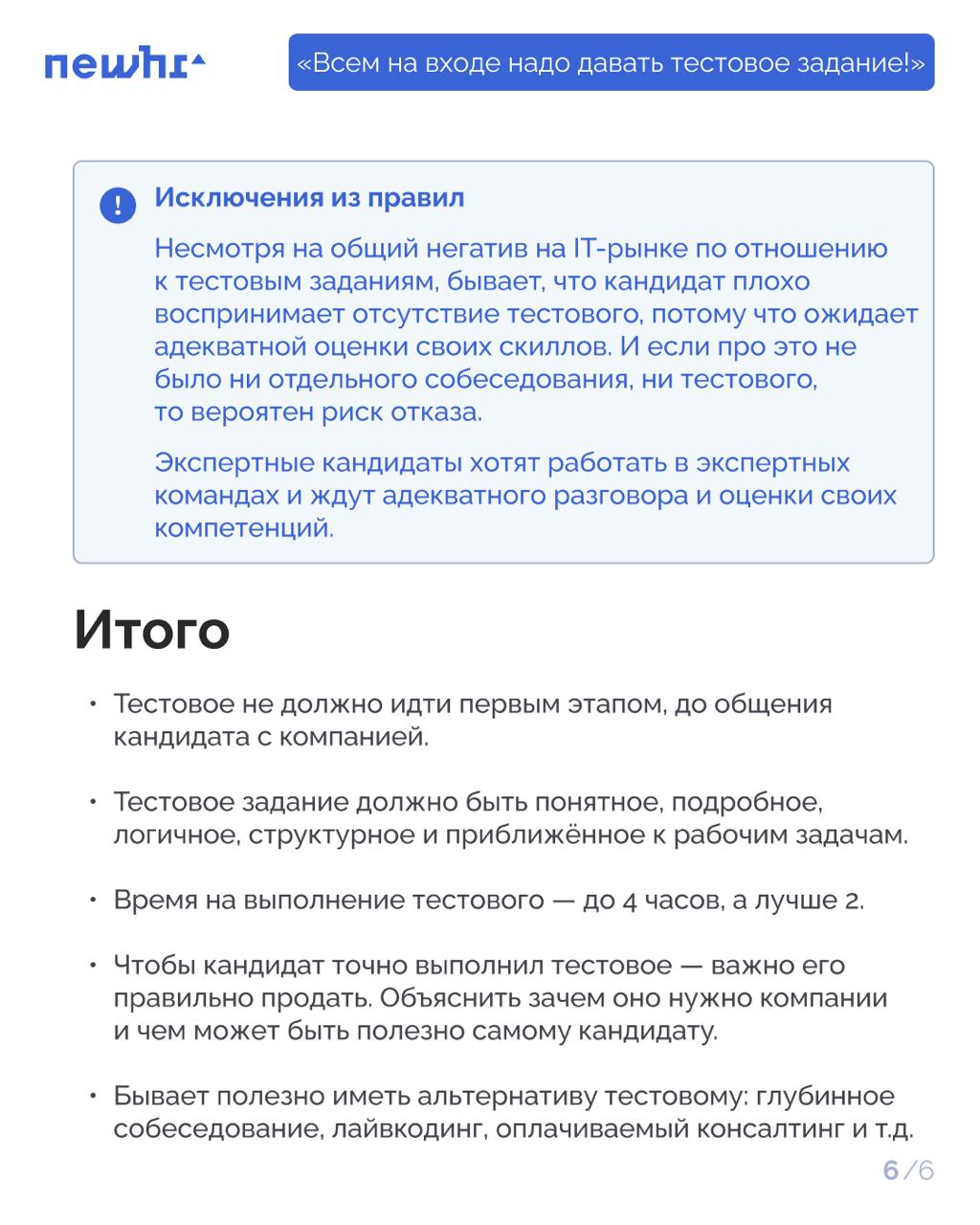 newhr

«Всем на входе надо давать тестовое задание!»

!

Исключения из правил

Несмотря на общий негатив на IT-рынке по отношению к тестовым заданиям, бывает, что кандидат плохо воспринимает отсутствие тестового, потому что ожидает адекватной оценки своих скиллов. И если про это не было ни отдельного собеседования, ни тестового, то вероятен риск отказа.

Экспертные кандидаты хотят работать в экспертных командах и ждут адекватного разговора и оценки своих компетенций.

Итого

• Тестовое не должно идти первым этапом, до общения кандидата с компанией.

• Тестовое задание должно быть понятное, подробное, логичное, структурное и приближённое к рабочим задачам.

• Время на выполнение тестового — до 4 часов, а лучше 2.

• Чтобы кандидат точно выполнил тестовое — важно его правильно продать. Объяснить зачем оно нужно компании и чем может быть полезно самому кандидату.

• Бывает полезно иметь альтернативу тестовому: глубинное собеседование, лайвкодинг, оплачиваемый консалтинг и т.д.

6/6